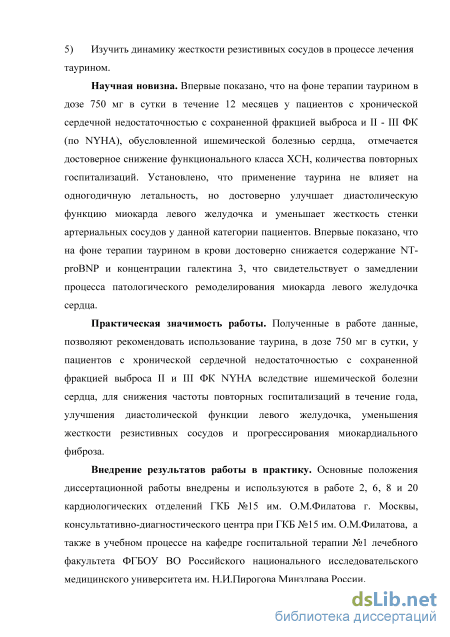 5) Изучить динамику жесткости резистивных сосудов в процессе лечения таурином.

Научная новизна. Впервые показано, что на фоне терапии таурином в дозе 750 мг в сутки в течение 12 месяцев у пациентов с хронической сердечной недостаточностью с сохраненной фракцией выброса и II - III ФК (по NYHA), обусловленной ишемической болезнью сердца, отмечается достоверное снижение функционального класса ХСН, количества повторных госпитализаций. Установлено, что применение таурина не влияет на одногодичную летальность, но достоверно улучшает диастолическую функцию миокарда левого желудочка и уменьшает жесткость стенки артериальных сосудов у данной категории пациентов. Впервые показано, что на фоне терапии таурином в крови достоверно снижается содержание NT-proBNP и концентрации галектина 3, что свидетельствует о замедлении процесса патологического ремоделирования миокарда левого желудочка сердца.

Практическая значимость работы. Полученные в работе данные, позволяют рекомендовать использование таурина, в дозе 750 мг в сутки, у пациентов с хронической сердечной недостаточностью с сохраненной фракцией выброса II и III ФК NYHA вследствие ишемической болезни сердца, для снижения частоты повторных госпитализаций в течение года, улучшения диастолической функции левого желудочка, уменьшения жесткости резистивных сосудов и прогрессирования миокардиального фиброза.

Внедрение результатов работы в практику. Основные положения диссертационной работы внедрены и используются в работе 2, 6, 8 и 20 кардиологических отделений ГКБ №15 им. О.М.Филатова г. Москвы, консультативно-диагностического центра при ГКБ №15 им. О.М.Филатова, а также в учебном процессе на кафедре госпитальной терапии №1 лечебного факультета ФГБОУ ВО Российского национального исследовательского медицинского университета им. Н.И.Пирогова Минздрава России.

dsLib.net
библиотека диссертаций